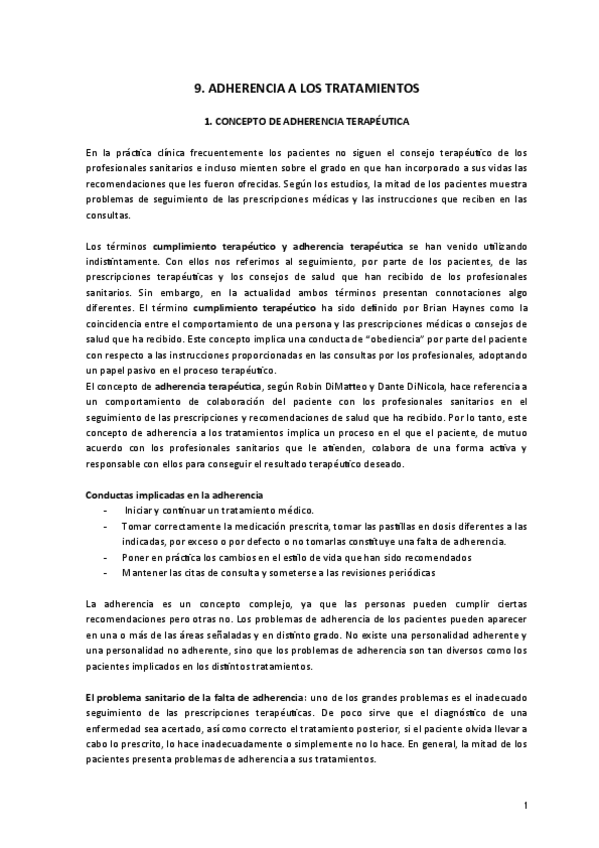 9. ADHERENCIA A LOS TRATAMIENTOS

1. CONCEPTO DE ADHERENCIA TERAPÉUTICA

En la práctica clínica frecuentemente los pacientes no siguen el consejo terapéutico de los profesionales sanitarios e incluso mienten sobre el grado en que han incorporado a sus vidas las recomendaciones que les fueron ofrecidas. Según los estudios, la mitad de los pacientes muestra problemas de seguimiento de las prescripciones médicas y las instrucciones que reciben en las consultas.

Los términos cumplimiento terapéutico y adherencia terapéutica se han venido utilizando indistintamente. Con ellos nos referimos al seguimiento, por parte de los pacientes, de las prescripciones terapéuticas y los consejos de salud que han recibido de los profesionales sanitarios. Sin embargo, en la actualidad ambos términos presentan connotaciones algo diferentes. El término cumplimiento terapéutico ha sido definido por Brian Haynes como la coincidencia entre el comportamiento de una persona y las prescripciones médicas o consejos de salud que ha recibido. Este concepto implica una conducta de "obediencia" por parte del paciente con respecto a las instrucciones proporcionadas en las consultas por los profesionales, adoptando un papel pasivo en el proceso terapéutico.
El concepto de adherencia terapéutica, según Robin DiMatteo y Dante DiNicola, hace referencia a un comportamiento de colaboración del paciente con los profesionales sanitarios en el seguimiento de las prescripciones y recomendaciones de salud que ha recibido. Por lo tanto, este concepto de adherencia a los tratamientos implica un proceso en el que el paciente, de mutuo acuerdo con los profesionales sanitarios que le atienden, colabora de una forma activa y responsable con ellos para conseguir el resultado terapéutico deseado.

Conductas implicadas en la adherencia
- Iniciar y continuar un tratamiento médico.
- Tomar correctamente la medicación prescrita, tomar las pastillas en dosis diferentes a las indicadas, por exceso o por defecto o no tomarlas constituye una falta de adherencia.
- Poner en práctica los cambios en el estilo de vida que han sido recomendados
- Mantener las citas de consulta y someterse a las revisiones periódicas

La adherencia es un concepto complejo, ya que las personas pueden cumplir ciertas recomendaciones pero otras no. Los problemas de adherencia de los pacientes pueden aparecer en una o más de las áreas señaladas y en distinto grado. No existe una personalidad adherente y una personalidad no adherente, sino que los problemas de adherencia son tan diversos como los pacientes implicados en los distintos tratamientos.

El problema sanitario de la falta de adherencia: uno de los grandes problemas es el inadecuado seguimiento de las prescripciones terapéuticas. De poco sirve que el diagnóstico de una enfermedad sea acertado, así como correcto el tratamiento posterior, si el paciente olvida llevar a cabo lo prescrito, lo hace inadecuadamente o simplemente no lo hace. En general, la mitad de los pacientes presenta problemas de adherencia a sus tratamientos.

1